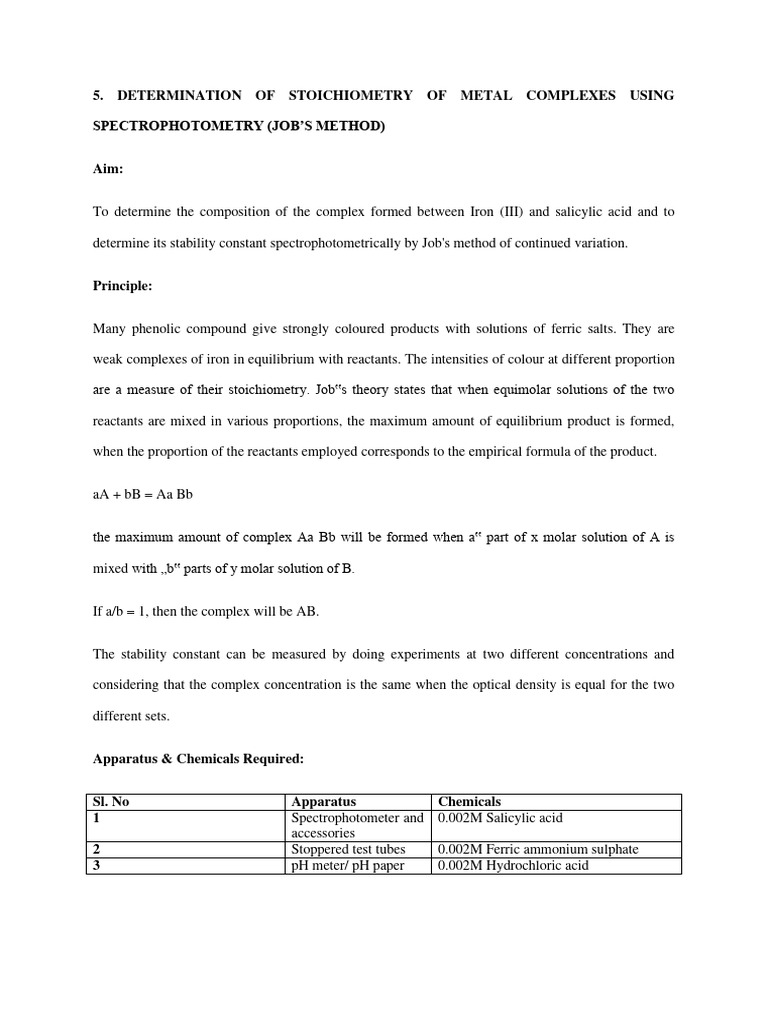 5. DETERMINATION OF STOICHIOMETRY OF METAL COMPLEXES USING SPECTROPHOTOMETRY (JOB'S METHOD)

Aim:

To determine the composition of the complex formed between Iron (III) and salicylic acid and to determine its stability constant spectrophotometrically by Job's method of continued variation.

Principle:

Many phenolic compound give strongly coloured products with solutions of ferric salts. They are weak complexes of iron in equilibrium with reactants. The intensities of colour at different proportion are a measure of their stoichiometry. Job"s theory states that when equimolar solutions of the two reactants are mixed in various proportions, the maximum amount of equilibrium product is formed, when the proportion of the reactants employed corresponds to the empirical formula of the product.

aA + bB = Aa Bb

the maximum amount of complex Aa Bb will be formed when a" part of x molar solution of A is mixed with „b" parts of y molar solution of B.

If a/b = 1, then the complex will be AB.

The stability constant can be measured by doing experiments at two different concentrations and considering that the complex concentration is the same when the optical density is equal for the two different sets.

Apparatus & Chemicals Required:

| Sl. No | Apparatus | Chemicals |
|---|---|---|
| 1 | Spectrophotometer and accessories | 0.002M Salicylic acid |
| 2 | Stoppered test tubes | 0.002M Ferric ammonium sulphate |
| 3 | pH meter/ pH paper | 0.002M Hydrochloric acid |